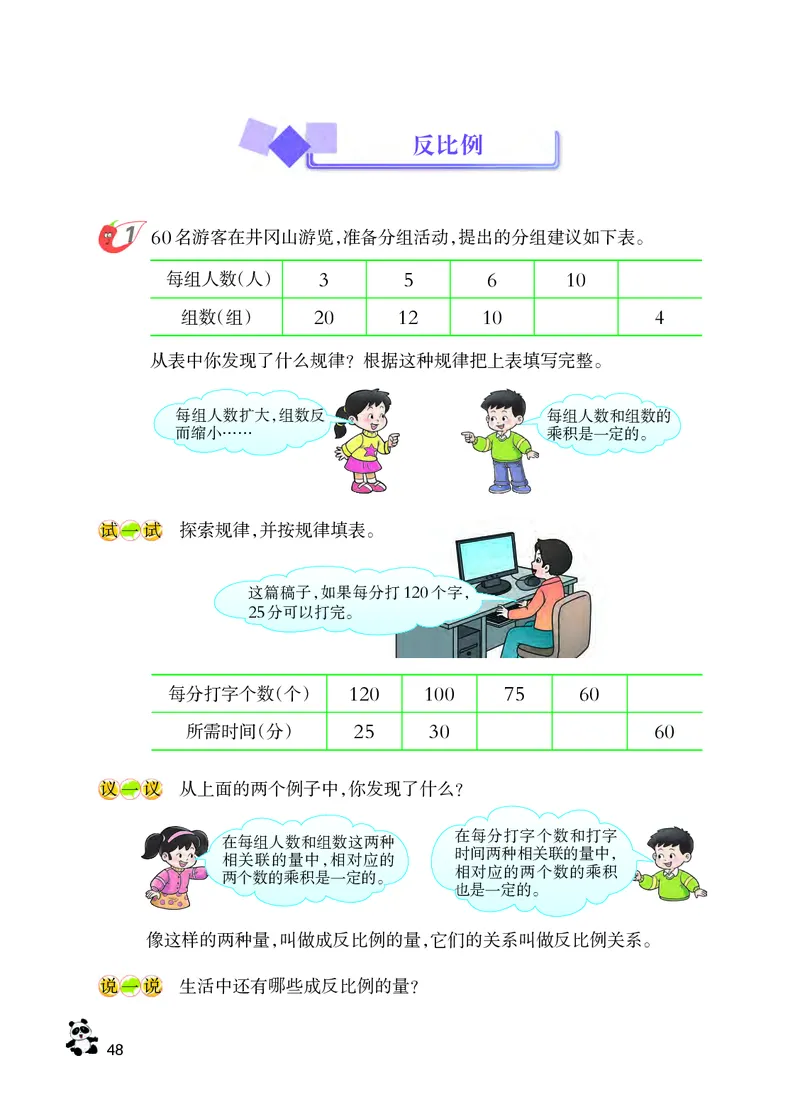 反比例

1 60名游客在井冈山游览，准备分组活动，提出的分组建议如下表。

| 每组人数（人） | 3 | 5 | 6 | 10 |  |
|---|---|---|---|---|---|
| 组数（组） | 20 | 12 | 10 |  | 4 |

从表中你发现了什么规律？根据这种规律把上表填写完整。

每组人数扩大，组数反而缩小……

每组人数和组数的乘积是一定的。

试一试 探索规律，并按规律填表。

这篇稿子，如果每分打120个字，25分可以打完。

| 每分打字个数（个） | 120 | 100 | 75 | 60 |  |
|---|---|---|---|---|---|
| 所需时间（分） | 25 | 30 |  |  | 60 |

议一议 从上面的两个例子中，你发现了什么？

在每组人数和组数这两种相关联的量中，相对应的两个数的乘积是一定的。

在每分打字个数和打字时间两种相关联的量中，相对应的两个数的乘积也是一定的。

像这样的两种量，叫做成反比例的量，它们的关系叫做反比例关系。

说一说 生活中还有哪些成反比例的量？

48